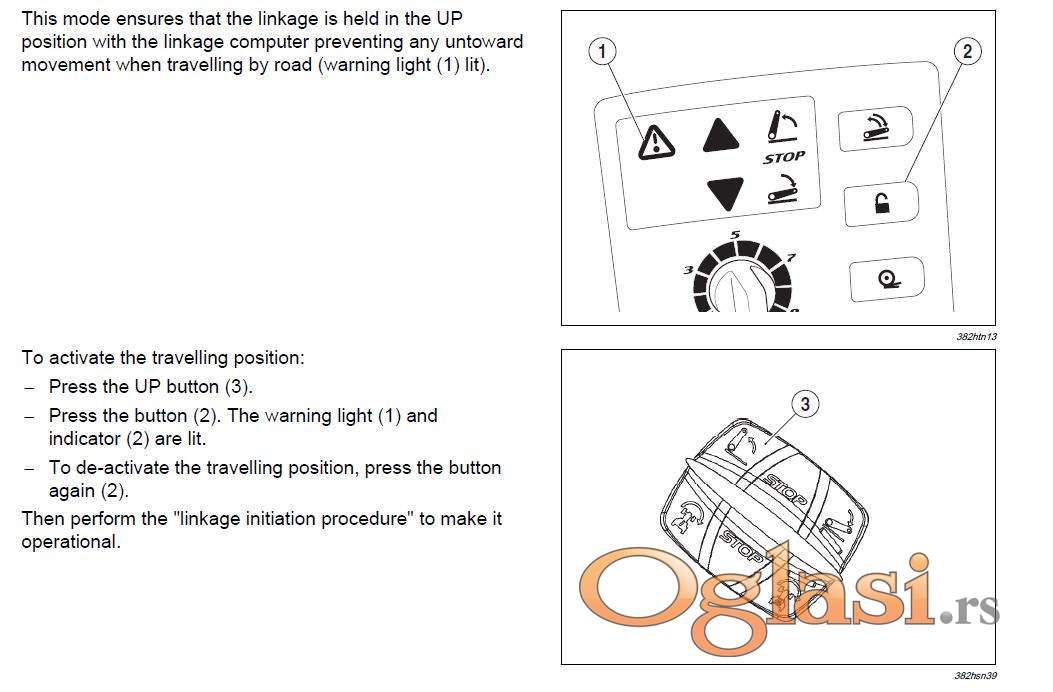 This mode ensures that the linkage is held in the UP position with the linkage computer preventing any untoward movement when travelling by road (warning light (1) lit).

1
2
STOP
3
5
7

382htn13

To activate the travelling position:
– Press the UP button (3).
– Press the button (2). The warning light (1) and indicator (2) are lit.
– To de-activate the travelling position, press the button again (2).
Then perform the "linkage initiation procedure" to make it operational.

3
STOP
STOP

Oglasi.rs

382hsn39